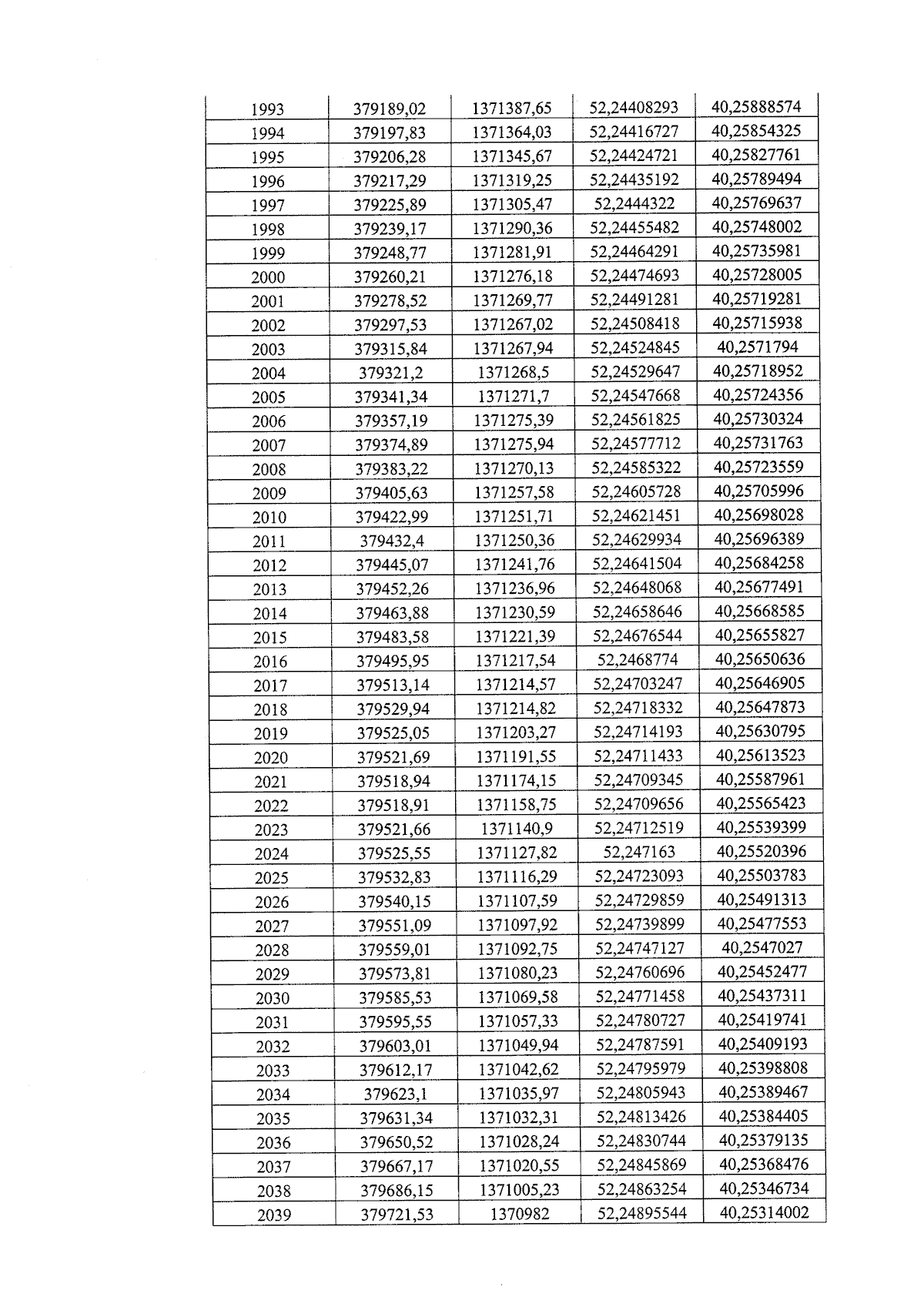 | 1993 | 379189,02 | 1371387,65 | 52,24408293 | 40,25888574 |
|---|---|---|---|---|
| 1994 | 379197,83 | 1371364,03 | 52,24416727 | 40,25854325 |
| 1995 | 379206,28 | 1371345,67 | 52,24424721 | 40,25827761 |
| 1996 | 379217,29 | 1371319,25 | 52,24435192 | 40,25789494 |
| 1997 | 379225,89 | 1371305,47 | 52,2444322 | 40,25769637 |
| 1998 | 379239,17 | 1371290,36 | 52,24455482 | 40,25748002 |
| 1999 | 379248,77 | 1371281,91 | 52,24464291 | 40,25735981 |
| 2000 | 379260,21 | 1371276,18 | 52,24474693 | 40,25728005 |
| 2001 | 379278,52 | 1371269,77 | 52,24491281 | 40,25719281 |
| 2002 | 379297,53 | 1371267,02 | 52,24508418 | 40,25715938 |
| 2003 | 379315,84 | 1371267,94 | 52,24524845 | 40,2571794 |
| 2004 | 379321,2 | 1371268,5 | 52,24529647 | 40,25718952 |
| 2005 | 379341,34 | 1371271,7 | 52,24547668 | 40,25724356 |
| 2006 | 379357,19 | 1371275,39 | 52,24561825 | 40,25730324 |
| 2007 | 379374,89 | 1371275,94 | 52,24577712 | 40,25731763 |
| 2008 | 379383,22 | 1371270,13 | 52,24585322 | 40,25723559 |
| 2009 | 379405,63 | 1371257,58 | 52,24605728 | 40,25705996 |
| 2010 | 379422,99 | 1371251,71 | 52,24621451 | 40,25698028 |
| 2011 | 379432,4 | 1371250,36 | 52,24629934 | 40,25696389 |
| 2012 | 379445,07 | 1371241,76 | 52,24641504 | 40,25684258 |
| 2013 | 379452,26 | 1371236,96 | 52,24648068 | 40,25677491 |
| 2014 | 379463,88 | 1371230,59 | 52,24658646 | 40,25668585 |
| 2015 | 379483,58 | 1371221,39 | 52,24676544 | 40,25655827 |
| 2016 | 379495,95 | 1371217,54 | 52,2468774 | 40,25650636 |
| 2017 | 379513,14 | 1371214,57 | 52,24703247 | 40,25646905 |
| 2018 | 379529,94 | 1371214,82 | 52,24718332 | 40,25647873 |
| 2019 | 379525,05 | 1371203,27 | 52,24714193 | 40,25630795 |
| 2020 | 379521,69 | 1371191,55 | 52,24711433 | 40,25613523 |
| 2021 | 379518,94 | 1371174,15 | 52,24709345 | 40,25587961 |
| 2022 | 379518,91 | 1371158,75 | 52,24709656 | 40,25565423 |
| 2023 | 379521,66 | 1371140,9 | 52,24712519 | 40,25539399 |
| 2024 | 379525,55 | 1371127,82 | 52,247163 | 40,25520396 |
| 2025 | 379532,83 | 1371116,29 | 52,24723093 | 40,25503783 |
| 2026 | 379540,15 | 1371107,59 | 52,24729859 | 40,25491313 |
| 2027 | 379551,09 | 1371097,92 | 52,24739899 | 40,25477553 |
| 2028 | 379559,01 | 1371092,75 | 52,24747127 | 40,2547027 |
| 2029 | 379573,81 | 1371080,23 | 52,24760696 | 40,25452477 |
| 2030 | 379585,53 | 1371069,58 | 52,24771458 | 40,25437311 |
| 2031 | 379595,55 | 1371057,33 | 52,24780727 | 40,25419741 |
| 2032 | 379603,01 | 1371049,94 | 52,24787591 | 40,25409193 |
| 2033 | 379612,17 | 1371042,62 | 52,24795979 | 40,25398808 |
| 2034 | 379623,1 | 1371035,97 | 52,24805943 | 40,25389467 |
| 2035 | 379631,34 | 1371032,31 | 52,24813426 | 40,25384405 |
| 2036 | 379650,52 | 1371028,24 | 52,24830744 | 40,25379135 |
| 2037 | 379667,17 | 1371020,55 | 52,24845869 | 40,25368476 |
| 2038 | 379686,15 | 1371005,23 | 52,24863254 | 40,25346734 |
| 2039 | 379721,53 | 1370982 | 52,24895544 | 40,25314002 |